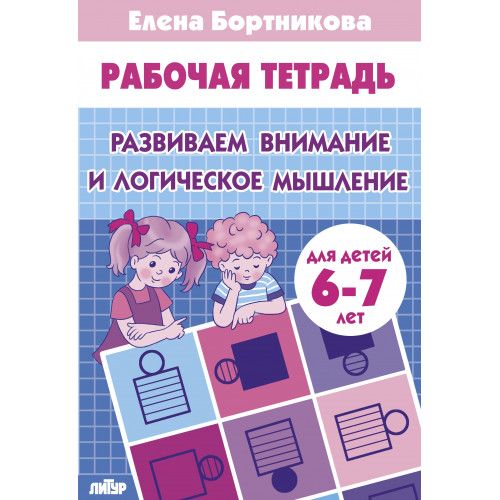 Елена Бортникова

РАБОЧАЯ ТЕТРАДЬ

РАЗВИВАЕМ ВНИМАНИЕ И ЛОГИЧЕСКОЕ МЫШЛЕНИЕ

для детей 6-7 лет

ЛИТУР